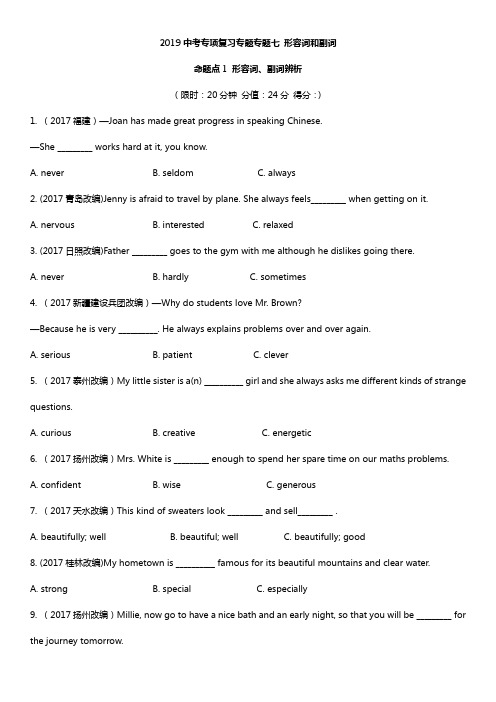 2019 中考专项复习专题专题七 形容词和副词

命题点 1 形容词、副词辨析

（限时：20 分钟 分值：24 分 得分：）

1. （2017 福建）—Joan has made great progress in speaking Chinese.

—She ________ works hard at it, you know.

A. never B. seldom C. always

2. (2017 青岛改编)Jenny is afraid to travel by plane. She always feels________ when getting on it.

A. nervous B. interested C. relaxed

3. (2017 日照改编)Father ________ goes to the gym with me although he dislikes going there.

A. never B. hardly C. sometimes

4. （2017 新疆建设兵团改编）—Why do students love Mr. Brown?

—Because he is very _________. He always explains problems over and over again.

A. serious B. patient C. clever

5. （2017 泰州改编）My little sister is a(n) _________ girl and she always asks me different kinds of strange questions.

A. curious B. creative C. energetic

6. （2017 扬州改编）Mrs. White is ________ enough to spend her spare time on our maths problems.

A. confident B. wise C. generous

7. （2017 天水改编）This kind of sweaters look ________ and sell________ .

A. beautifully; well B. beautiful; well C. beautifully; good

8. (2017 桂林改编)My hometown is _________ famous for its beautiful mountains and clear water.

A. strong B. special C. especially

9. （2017 扬州改编）Millie, now go to have a nice bath and an early night, so that you will be ________ for the journey tomorrow.